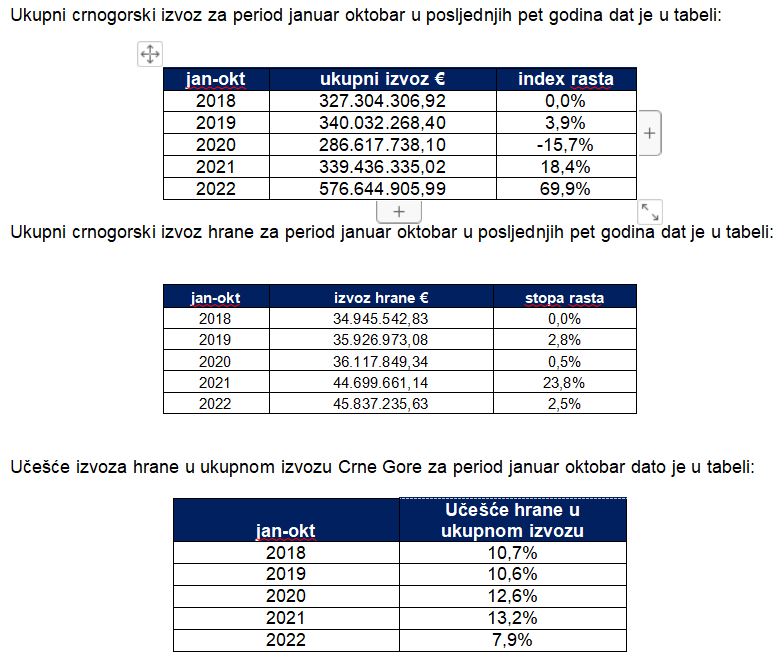 Ukupni crnogorski izvoz za period januar oktobar u posljednjih pet godina dat je u tabeli:

| jan-okt | ukupni izvoz € | index rasta |
|---|---|---|
| 2018 | 327.304.306,92 | 0,0% |
| 2019 | 340.032.268,40 | 3,9% |
| 2020 | 286.617.738,10 | -15,7% |
| 2021 | 339.436.335,02 | 18,4% |
| 2022 | 576.644.905,99 | 69,9% |

Ukupni crnogorski izvoz hrane za period januar oktobar u posljednjih pet godina dat je u tabeli:

| jan-okt | izvoz hrane € | stopa rasta |
|---|---|---|
| 2018 | 34.945.542,83 | 0,0% |
| 2019 | 35.926.973,08 | 2,8% |
| 2020 | 36.117.849,34 | 0,5% |
| 2021 | 44.699.661,14 | 23,8% |
| 2022 | 45.837.235,63 | 2,5% |

Učešće izvoza hrane u ukupnom izvozu Crne Gore za period januar oktobar dato je u tabeli:

| jan-okt | Učešće hrane u ukupnom izvozu |
|---|---|
| 2018 | 10,7% |
| 2019 | 10,6% |
| 2020 | 12,6% |
| 2021 | 13,2% |
| 2022 | 7,9% |